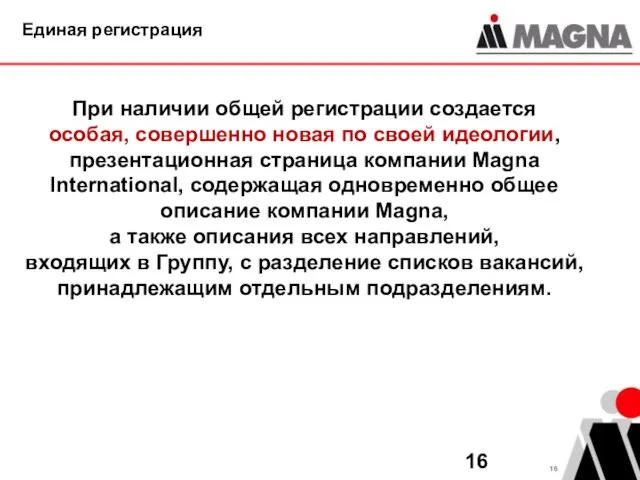 Единая регистрация

MAGNA

При наличии общей регистрации создается особая, совершенно новая по своей идеологии, презентационная страница компании Magna International, содержащая одновременно общее описание компании Magna, а также описания всех направлений, входящих в Группу, с разделение списков вакансий, принадлежащим отдельным подразделениям.

16

16